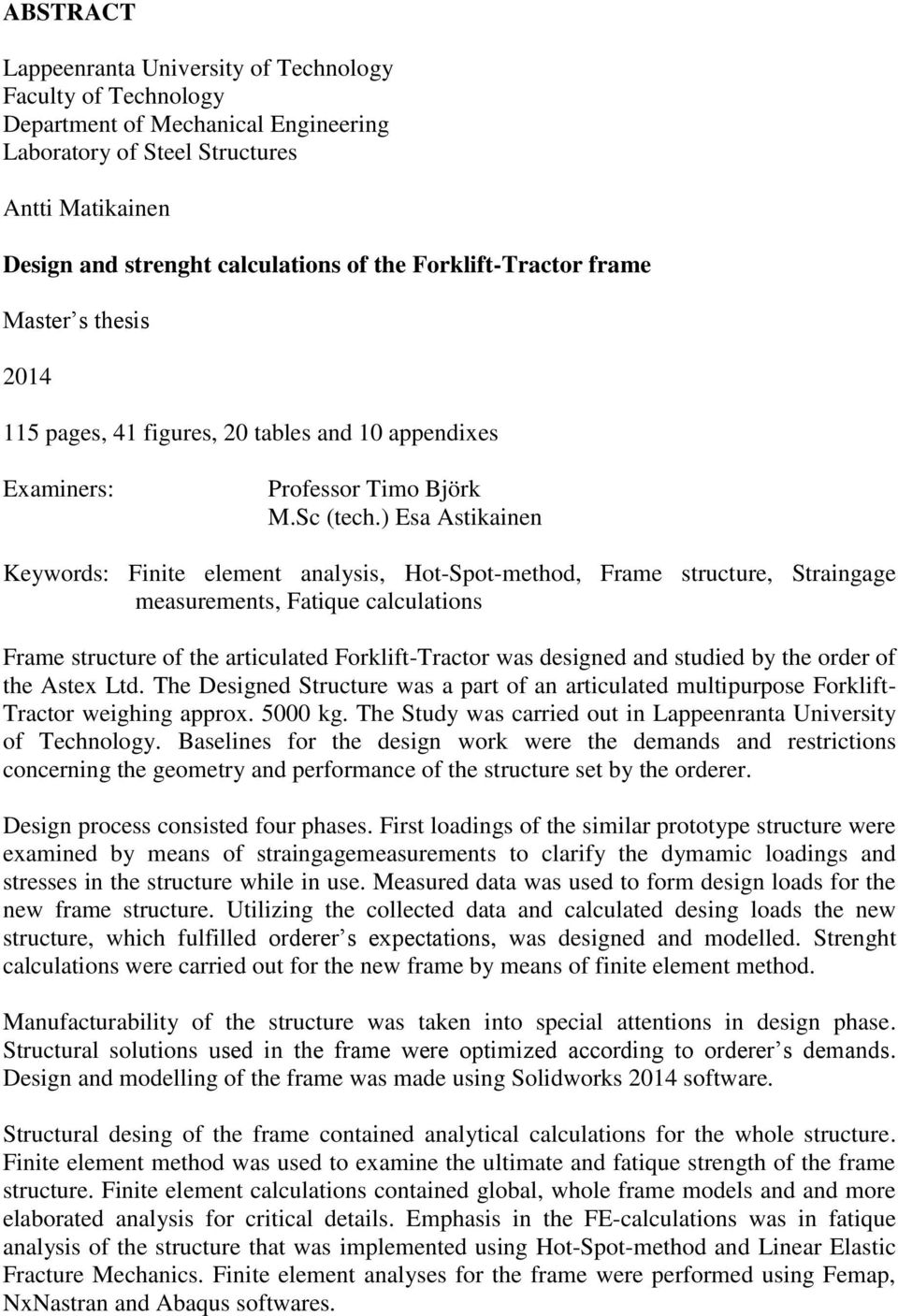 ABSTRACT

Lappeenranta University of Technology
Faculty of Technology
Department of Mechanical Engineering
Laboratory of Steel Structures

Antti Matikainen

Design and strenght calculations of the Forklift-Tractor frame

Master s thesis

2014

115 pages, 41 figures, 20 tables and 10 appendixes

Examiners: Professor Timo Björk
M.Sc (tech.) Esa Astikainen

Keywords: Finite element analysis, Hot-Spot-method, Frame structure, Straingage measurements, Fatique calculations

Frame structure of the articulated Forklift-Tractor was designed and studied by the order of the Astex Ltd. The Designed Structure was a part of an articulated multipurpose Forklift-Tractor weighing approx. 5000 kg. The Study was carried out in Lappeenranta University of Technology. Baselines for the design work were the demands and restrictions concerning the geometry and performance of the structure set by the orderer.

Design process consisted four phases. First loadings of the similar prototype structure were examined by means of straingagemeasurements to clarify the dymamic loadings and stresses in the structure while in use. Measured data was used to form design loads for the new frame structure. Utilizing the collected data and calculated desing loads the new structure, which fulfilled orderer s expectations, was designed and modelled. Strenght calculations were carried out for the new frame by means of finite element method.

Manufacturability of the structure was taken into special attentions in design phase. Structural solutions used in the frame were optimized according to orderer s demands. Design and modelling of the frame was made using Solidworks 2014 software.

Structural desing of the frame contained analytical calculations for the whole structure. Finite element method was used to examine the ultimate and fatique strength of the frame structure. Finite element calculations contained global, whole frame models and and more elaborated analysis for critical details. Emphasis in the FE-calculations was in fatique analysis of the structure that was implemented using Hot-Spot-method and Linear Elastic Fracture Mechanics. Finite element analyses for the frame were performed using Femap, NxNastran and Abaqus softwares.